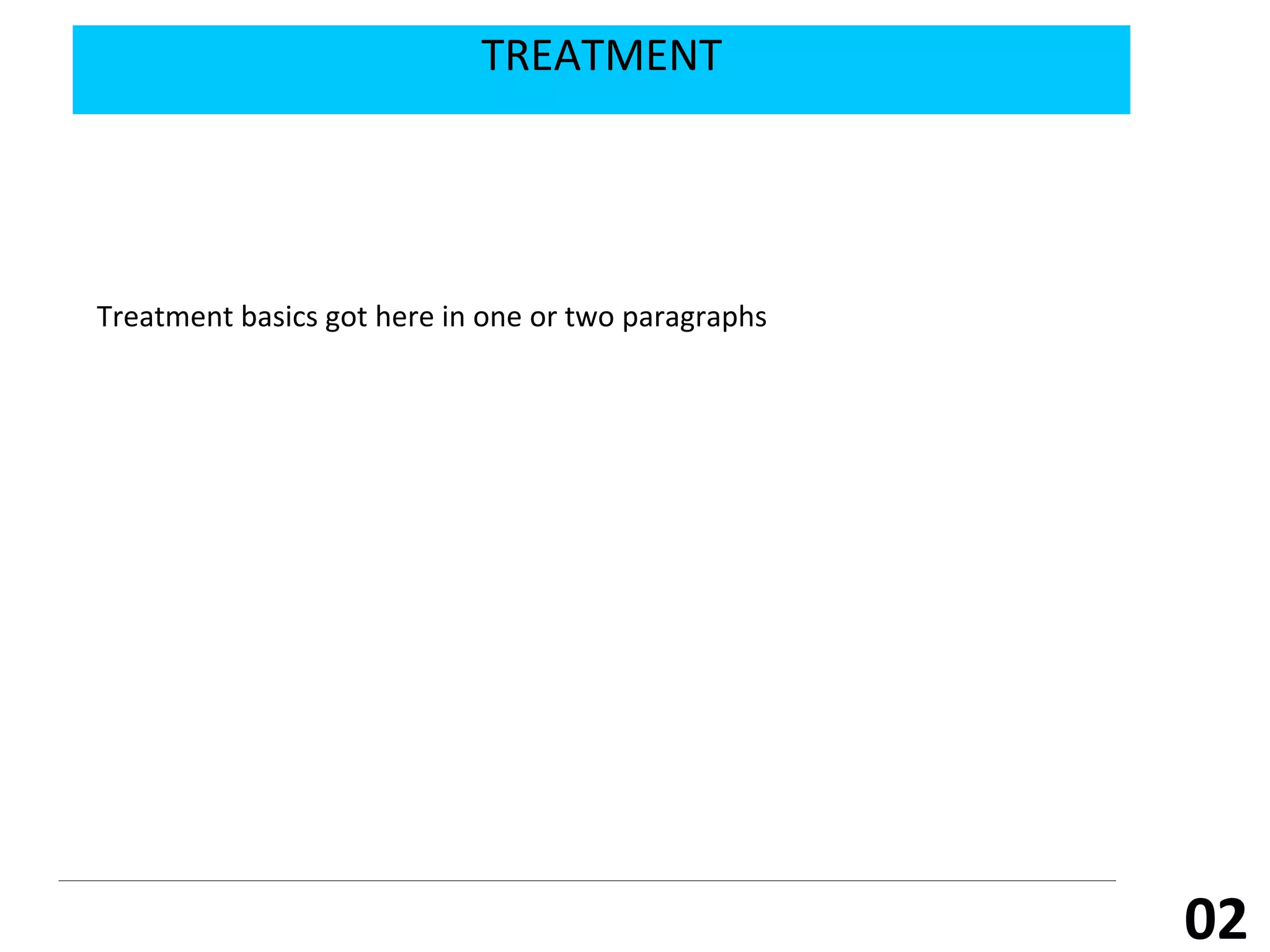 TREATMENT

Treatment basics got here in one or two paragraphs

02